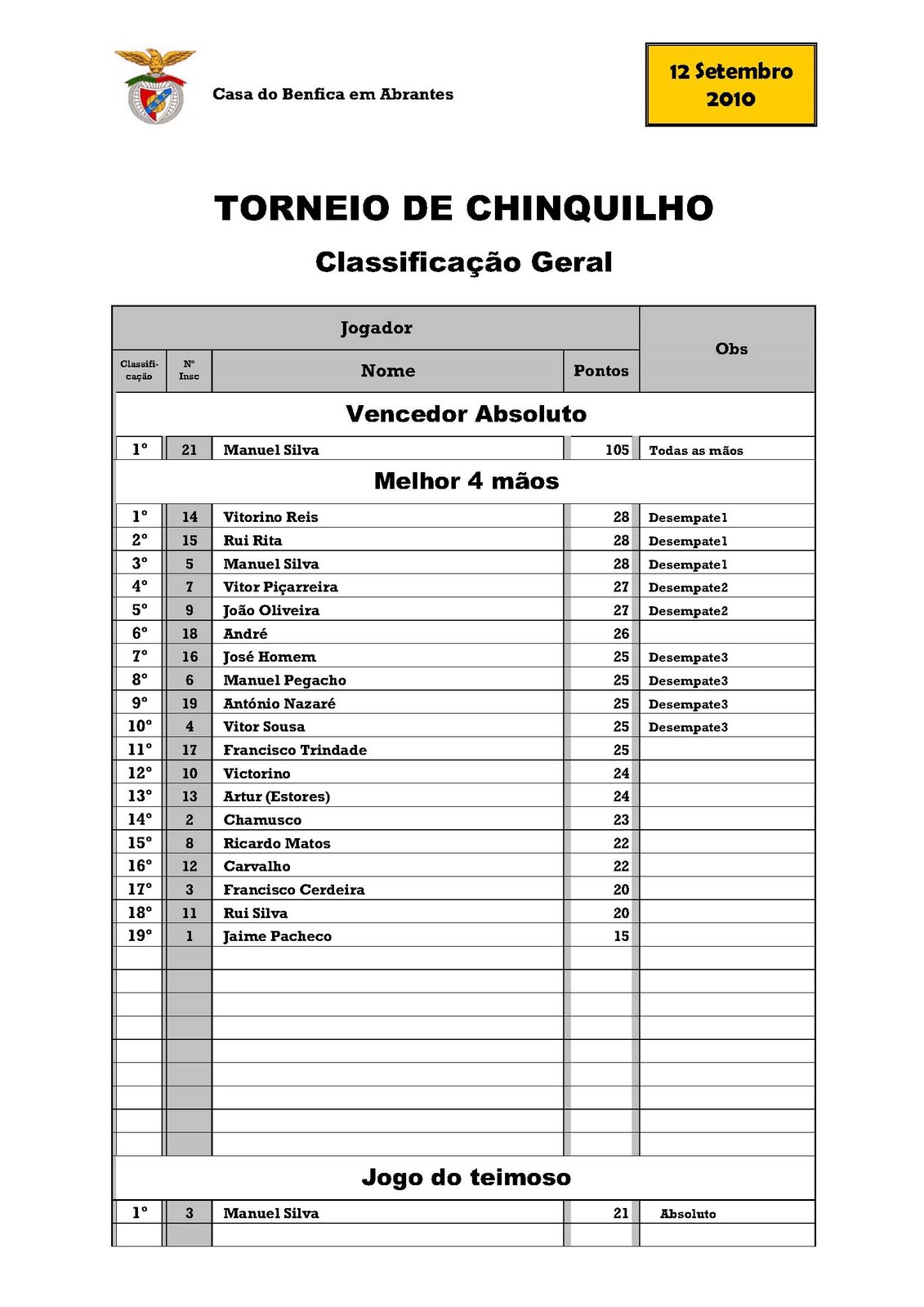 Casa do Benfica em Abrantes

12 Setembro 2010

TORNEIO DE CHINQUILHO

Classificação Geral

| Jogador | | | | Obs |
|---|---|---|---|---|
| Classificação | Nº Insc | Nome | Pontos | |
| Vencedor Absoluto | | | | |
| 1º | 21 | Manuel Silva | 105 | Todas as mãos |
| Melhor 4 mãos | | | | |
| 1º | 14 | Vitorino Reis | 28 | Desempate1 |
| 2º | 15 | Rui Rita | 28 | Desempate1 |
| 3º | 5 | Manuel Silva | 28 | Desempate1 |
| 4º | 7 | Vitor Piçarreira | 27 | Desempate2 |
| 5º | 9 | João Oliveira | 27 | Desempate2 |
| 6º | 18 | André | 26 | |
| 7º | 16 | José Homem | 25 | Desempate3 |
| 8º | 6 | Manuel Pegacho | 25 | Desempate3 |
| 9º | 19 | António Nazaré | 25 | Desempate3 |
| 10º | 4 | Vitor Sousa | 25 | Desempate3 |
| 11º | 17 | Francisco Trindade | 25 | |
| 12º | 10 | Victorino | 24 | |
| 13º | 13 | Artur (Estores) | 24 | |
| 14º | 2 | Chamusco | 23 | |
| 15º | 8 | Ricardo Matos | 22 | |
| 16º | 12 | Carvalho | 22 | |
| 17º | 3 | Francisco Cerdeira | 20 | |
| 18º | 11 | Rui Silva | 20 | |
| 19º | 1 | Jaime Pacheco | 15 | |
| Jogo do teimoso | | | | |
| 1º | 3 | Manuel Silva | 21 | Absoluto |